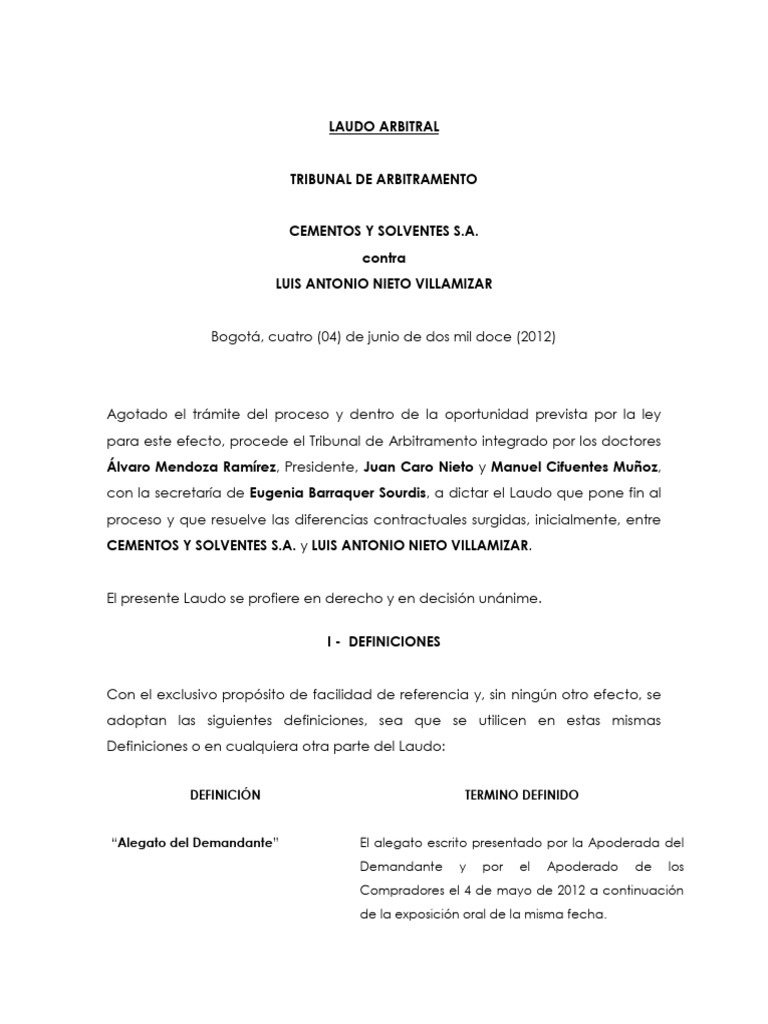 LAUDO ARBITRAL

TRIBUNAL DE ARBITRAMENTO

CEMENTOS Y SOLVENTES S.A.
contra
LUIS ANTONIO NIETO VILLAMIZAR

Bogotá, cuatro (04) de junio de dos mil doce (2012)

Agotado el trámite del proceso y dentro de la oportunidad prevista por la ley para este efecto, procede el Tribunal de Arbitramento integrado por los doctores Álvaro Mendoza Ramírez, Presidente, Juan Caro Nieto y Manuel Cifuentes Muñoz, con la secretaría de Eugenia Barraquer Sourdis, a dictar el Laudo que pone fin al proceso y que resuelve las diferencias contractuales surgidas, inicialmente, entre CEMENTOS Y SOLVENTES S.A. y LUIS ANTONIO NIETO VILLAMIZAR.

El presente Laudo se profiere en derecho y en decisión unánime.

I - DEFINICIONES

Con el exclusivo propósito de facilidad de referencia y, sin ningún otro efecto, se adoptan las siguientes definiciones, sea que se utilicen en estas mismas Definiciones o en cualquiera otra parte del Laudo:

| DEFINICIÓN | TERMINO DEFINIDO |
|---|---|
| "Alegato del Demandante" | El alegato escrito presentado por la Apoderada del Demandante y por el Apoderado de los Compradores el 4 de mayo de 2012 a continuación de la exposición oral de la misma fecha. |